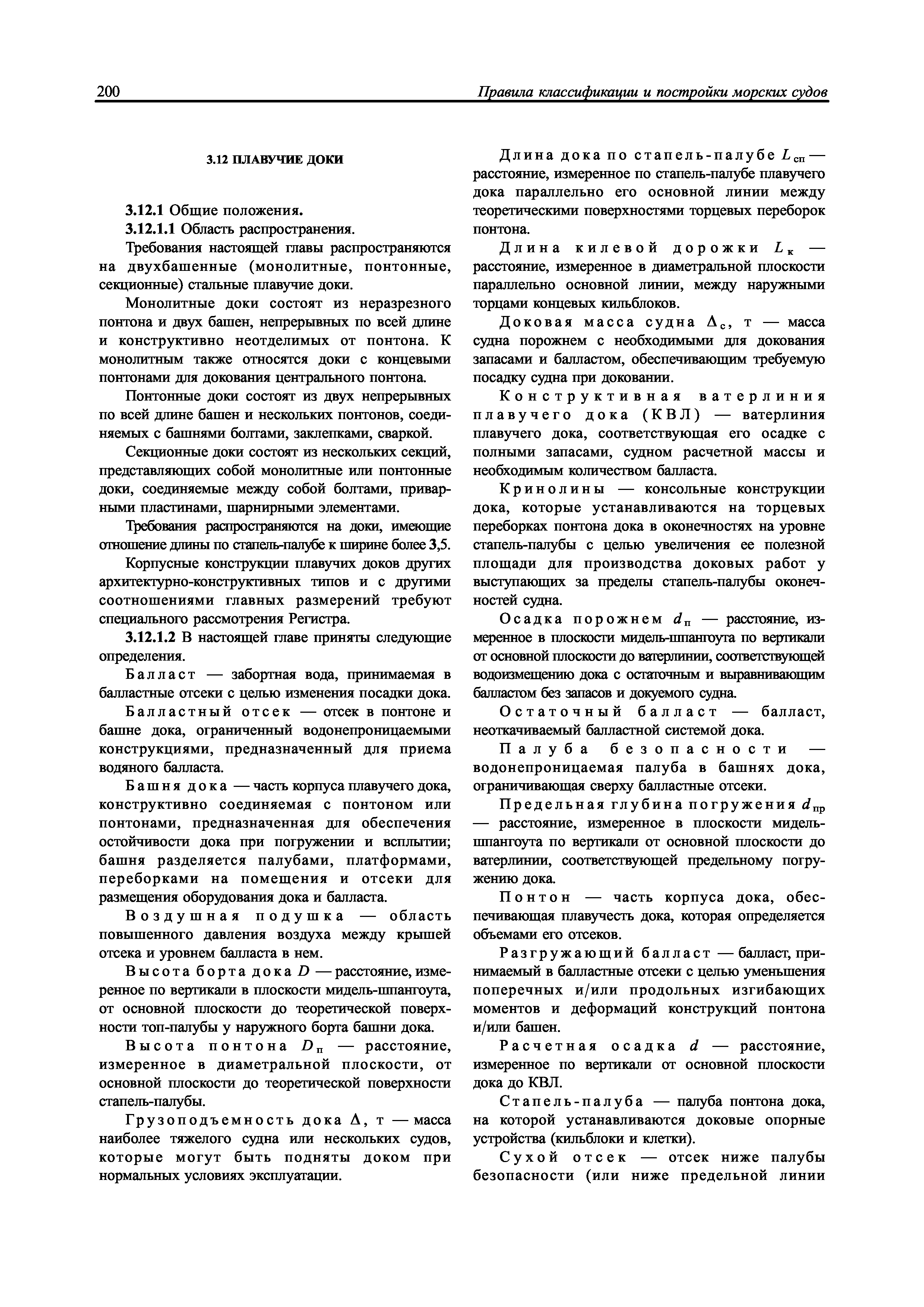 200 Правила классификации и постройки морских судов

3.12 ПЛАВУЧИЕ ДОКИ

3.12.1 Общие положения.

3.12.1.1 Область распространения.

Требования настоящей главы распространяются на двухбашенные (монолитные, понтонные, секционные) стальные плавучие доки.

Монолитные доки состоят из неразрезного понтона и двух башен, непрерывных по всей длине и конструктивно неотделимых от понтона. К монолитным также относятся доки с концевыми понтонами для докования центрального понтона.

Понтонные доки состоят из двух непрерывных по всей длине башен и нескольких понтонов, соединяемых с башнями болтами, заклепками, сваркой.

Секционные доки состоят из нескольких секций, представляющих собой монолитные или понтонные доки, соединяемые между собой болтами, приварными пластинами, шарнирными элементами.

Требования распространяются на доки, имеющие отношение длины по стапель-палубе к ширине более 3,5.

Корпусные конструкции плавучих доков других архитектурно-конструктивных типов и с другими соотношениями главных размерений требуют специального рассмотрения Регистра.

3.12.1.2 В настоящей главе приняты следующие определения.

Балласт — забортная вода, принимаемая в балластные отсеки с целью изменения посадки дока.

Балластный отсек — отсек в понтоне и башне дока, ограниченный водонепроницаемыми конструкциями, предназначенный для приема водяного балласта.

Башня дока — часть корпуса плавучего дока, конструктивно соединяемая с понтоном или понтонами, предназначенная для обеспечения остойчивости дока при погружении и всплытии; башня разделяется палубами, платформами, переборками на помещения и отсеки для размещения оборудования дока и балласта.

Воздушная подушка — область повышенного давления воздуха между крышей отсека и уровнем балласта в нем.

Высота борта дока $D$ — расстояние, измеренное по вертикали в плоскости мидель-шпангоута, от основной плоскости до теоретической поверхности топ-палубы у наружного борта башни дока.

Высота понтона $D_п$ — расстояние, измеренное в диаметральной плоскости, от основной плоскости до теоретической поверхности стапель-палубы.

Грузоподъемность дока $\Delta$, т — масса наиболее тяжелого судна или нескольких судов, которые могут быть подняты доком при нормальных условиях эксплуатации.

Длина дока по стапель-палубе $L_{сп}$ — расстояние, измеренное по стапель-палубе плавучего дока параллельно его основной линии между теоретическими поверхностями торцевых переборок понтона.

Длина килевой дорожки $L_к$ — расстояние, измеренное в диаметральной плоскости параллельно основной линии, между наружными торцами концевых кильблоков.

Доковая масса судна $\Delta_с$, т — масса судна порожнем с необходимыми для докования запасами и балластом, обеспечивающим требуемую посадку судна при доковании.

Конструктивная ватерлиния плавучего дока (КВЛ) — ватерлиния плавучего дока, соответствующая его осадке с полными запасами, судном расчетной массы и необходимым количеством балласта.

Кринолины — консольные конструкции дока, которые устанавливаются на торцевых переборках понтона дока в оконечностях на уровне стапель-палубы с целью увеличения ее полезной площади для производства доковых работ у выступающих за пределы стапель-палубы оконечностей судна.

Осадка порожнем $d_п$ — расстояние, измеренное в плоскости мидель-шпангоута по вертикали от основной плоскости до ватерлинии, соответствующей водоизмещению дока с остаточным и выравнивающим балластом без запасов и докуемого судна.

Остаточный балласт — балласт, неоткачиваемый балластной системой дока.

Палуба безопасности — водонепроницаемая палуба в башнях дока, ограничивающая сверху балластные отсеки.

Предельная глубина погружения $d_{пр}$ — расстояние, измеренное в плоскости мидель-шпангоута по вертикали от основной плоскости до ватерлинии, соответствующей предельному погружению дока.

Понтон — часть корпуса дока, обеспечивающая плавучесть дока, которая определяется объемами его отсеков.

Разгружающий балласт — балласт, принимаемый в балластные отсеки с целью уменьшения поперечных и/или продольных изгибающих моментов и деформаций конструкций понтона и/или башен.

Расчетная осадка $d$ — расстояние, измеренное по вертикали от основной плоскости дока до КВЛ.

Стапель-палуба — палуба понтона дока, на которой устанавливаются доковые опорные устройства (кильблоки и клетки).

Сухой отсек — отсек ниже палубы безопасности (или ниже предельной линии